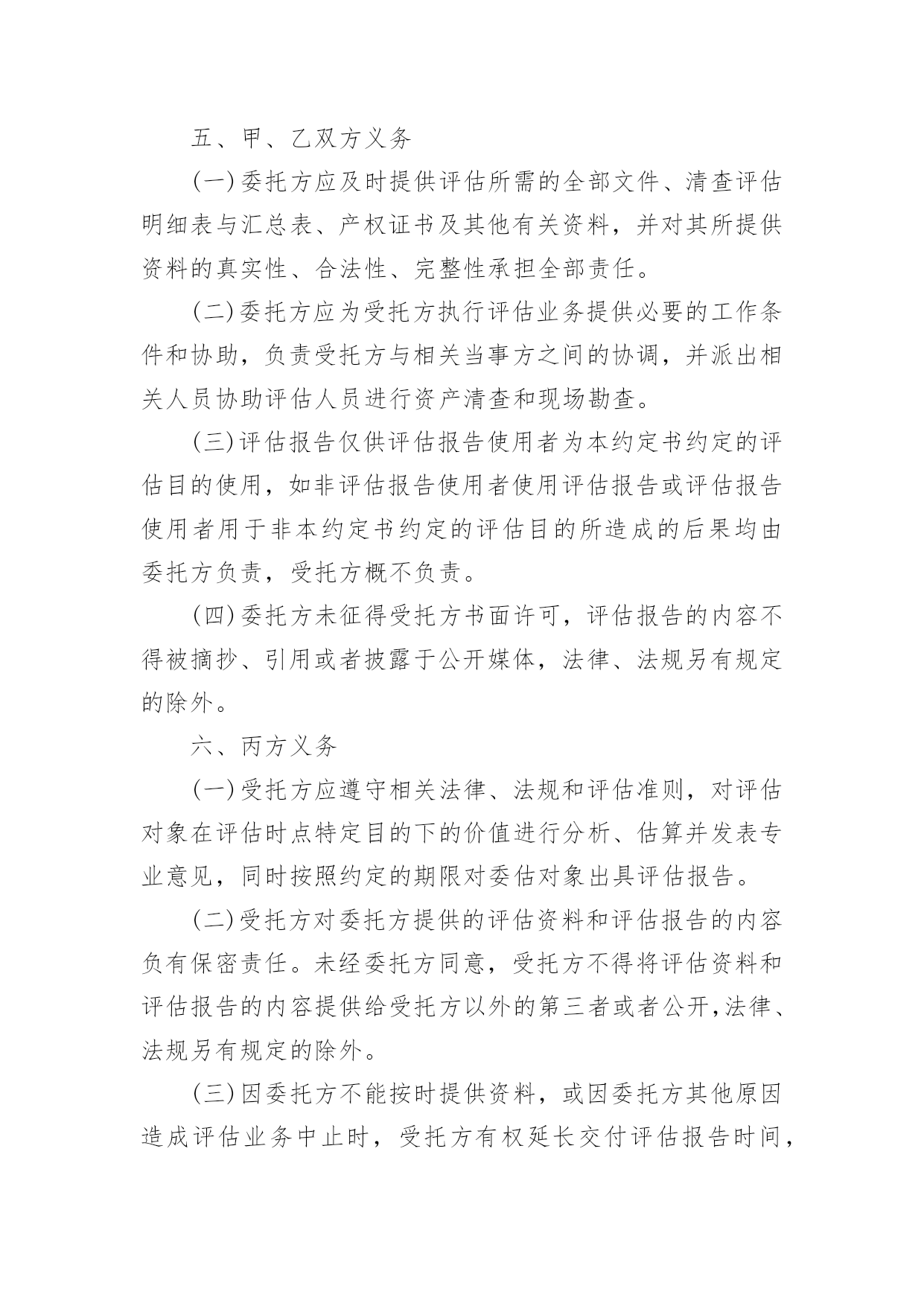 五、甲、乙双方义务

(一)委托方应及时提供评估所需的全部文件、清查评估明细表与汇总表、产权证书及其他有关资料，并对其所提供资料的真实性、合法性、完整性承担全部责任。

(二)委托方应为受托方执行评估业务提供必要的工作条件和协助，负责受托方与相关当事方之间的协调，并派出相关人员协助评估人员进行资产清查和现场勘查。

(三)评估报告仅供评估报告使用者为本约定书约定的评估目的使用，如非评估报告使用者使用评估报告或评估报告使用者用于非本约定书约定的评估目的所造成的后果均由委托方负责，受托方概不负责。

(四)委托方未征得受托方书面许可，评估报告的内容不得被摘抄、引用或者披露于公开媒体，法律、法规另有规定的除外。

六、丙方义务

(一)受托方应遵守相关法律、法规和评估准则，对评估对象在评估时点特定目的下的价值进行分析、估算并发表专业意见，同时按照约定的期限对委估对象出具评估报告。

(二)受托方对委托方提供的评估资料和评估报告的内容负有保密责任。未经委托方同意，受托方不得将评估资料和评估报告的内容提供给受托方以外的第三者或者公开，法律、法规另有规定的除外。

(三)因委托方不能按时提供资料，或因委托方其他原因造成评估业务中止时，受托方有权延长交付评估报告时间，